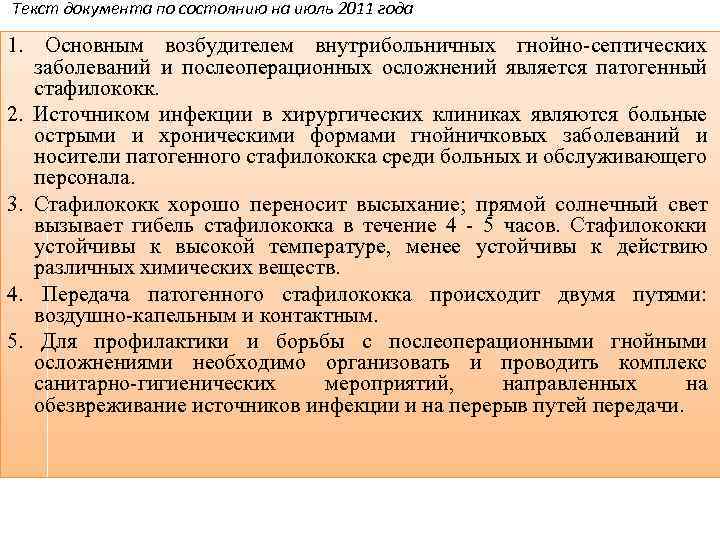 Текст документа по состоянию на июль 2011 года

1. Основным возбудителем внутрибольничных гнойно-септических заболеваний и послеоперационных осложнений является патогенный стафилококк.

2. Источником инфекции в хирургических клиниках являются больные острыми и хроническими формами гнойничковых заболеваний и носители патогенного стафилококка среди больных и обслуживающего персонала.

3. Стафилококк хорошо переносит высыхание; прямой солнечный свет вызывает гибель стафилококка в течение 4 - 5 часов. Стафилококки устойчивы к высокой температуре, менее устойчивы к действию различных химических веществ.

4. Передача патогенного стафилококка происходит двумя путями: воздушно-капельным и контактным.

5. Для профилактики и борьбы с послеоперационными гнойными осложнениями необходимо организовать и проводить комплекс санитарно-гигиенических мероприятий, направленных на обезвреживание источников инфекции и на перерыв путей передачи.